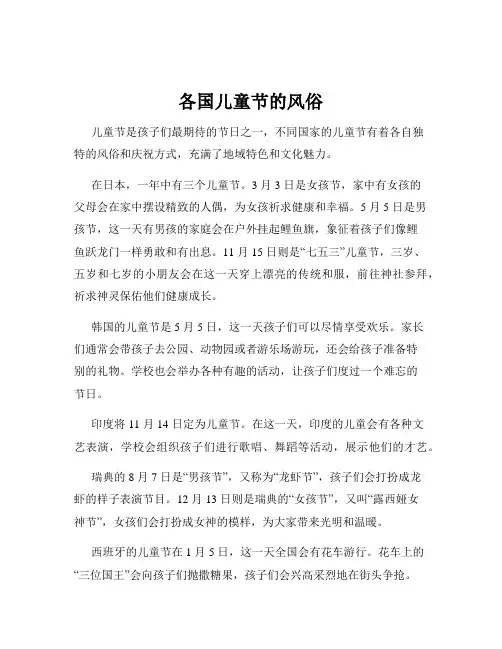 各国儿童节的风俗

儿童节是孩子们最期待的节日之一，不同国家的儿童节有着各自独特的风俗和庆祝方式，充满了地域特色和文化魅力。

在日本，一年中有三个儿童节。3 月 3 日是女孩节，家中有女孩的父母会在家中摆设精致的人偶，为女孩祈求健康和幸福。5 月 5 日是男孩节，这一天有男孩的家庭会在户外挂起鲤鱼旗，象征着孩子们像鲤鱼跃龙门一样勇敢和有出息。11 月 15 日则是“七五三”儿童节，三岁、五岁和七岁的小朋友会在这一天穿上漂亮的传统和服，前往神社参拜，祈求神灵保佑他们健康成长。

韩国的儿童节是 5 月 5 日，这一天孩子们可以尽情享受欢乐。家长们通常会带孩子去公园、动物园或者游乐场游玩，还会给孩子准备特别的礼物。学校也会举办各种有趣的活动，让孩子们度过一个难忘的节日。

印度将 11 月 14 日定为儿童节。在这一天，印度的儿童会有各种文艺表演，学校会组织孩子们进行歌唱、舞蹈等活动，展示他们的才艺。

瑞典的 8 月 7 日是“男孩节”，又称为“龙虾节”，孩子们会打扮成龙虾的样子表演节目。12 月 13 日则是瑞典的“女孩节”，又叫“露西娅女神节”，女孩们会打扮成女神的模样，为大家带来光明和温暖。

西班牙的儿童节在 1 月 5 日，这一天全国会有花车游行。花车上的“三位国王”会向孩子们抛撒糖果，孩子们会兴高采烈地在街头争抢。